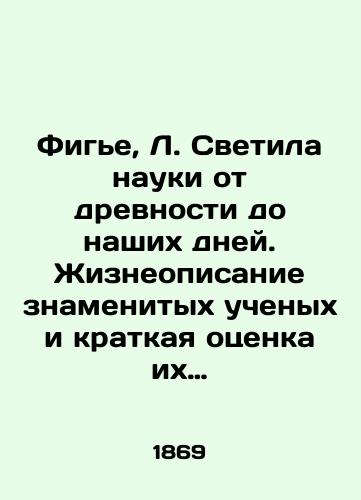 Фигье, Л. Светила науки от древности до наших дней. Жизнеописание знаменитых ученых и краткая оценка их...

1869